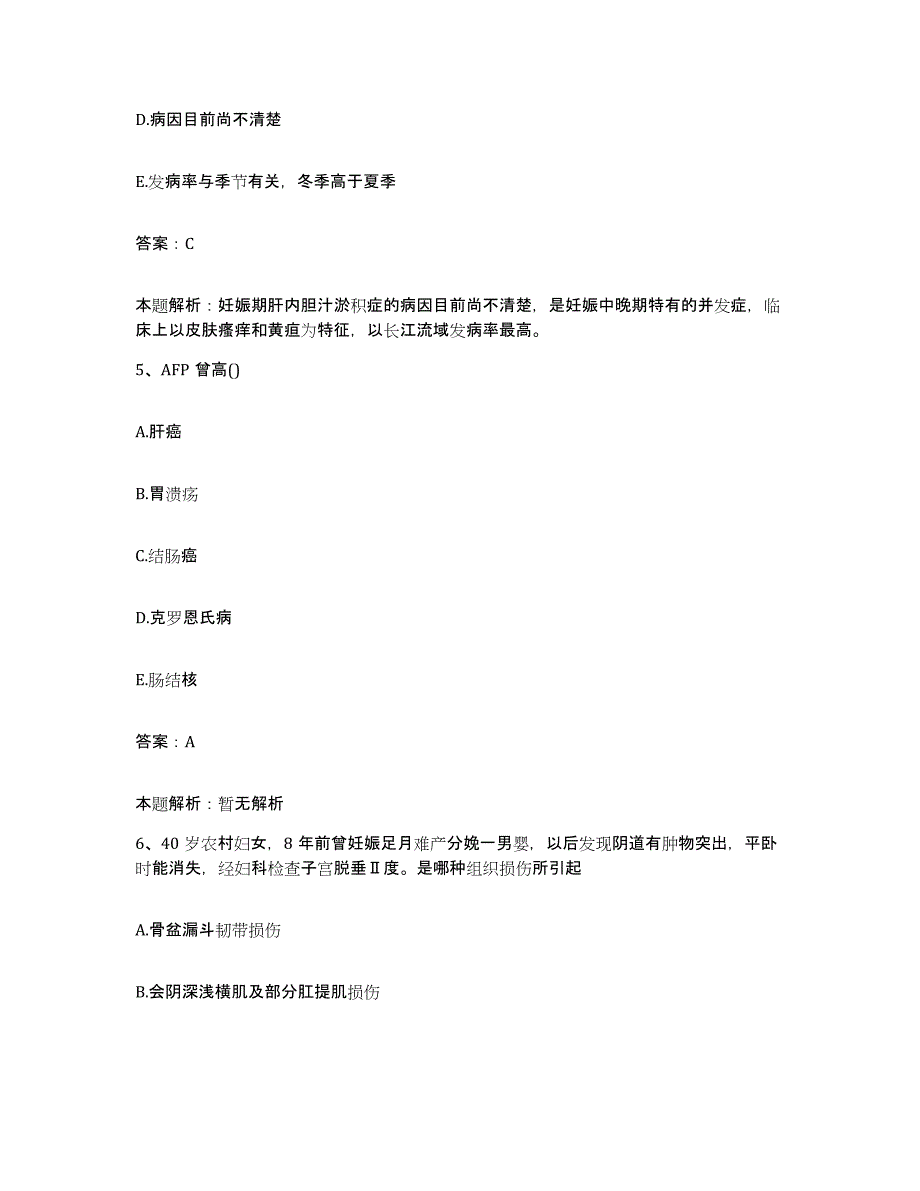 D.病因目前尚不清楚

E.发病率与季节有关，冬季高于夏季

答案：C

本题解析：妊娠期肝内胆汁淤积症的病因目前尚不清楚，是妊娠中晚期特有的并发症，临床上以皮肤瘙痒和黄疸为特征，以长江流域发病率最高。

5、AFP 曾高()

A.肝癌

B.胃溃疡

C.结肠癌

D.克罗恩氏病

E.肠结核

答案：A

本题解析：暂无解析

6、40 岁农村妇女，8 年前曾妊娠足月难产分娩一男婴，以后发现阴道有肿物突出，平卧时能消失，经妇科检查子宫脱垂Ⅱ度。是哪种组织损伤所引起

A.骨盆漏斗韧带损伤

B.会阴深浅横肌及部分肛提肌损伤